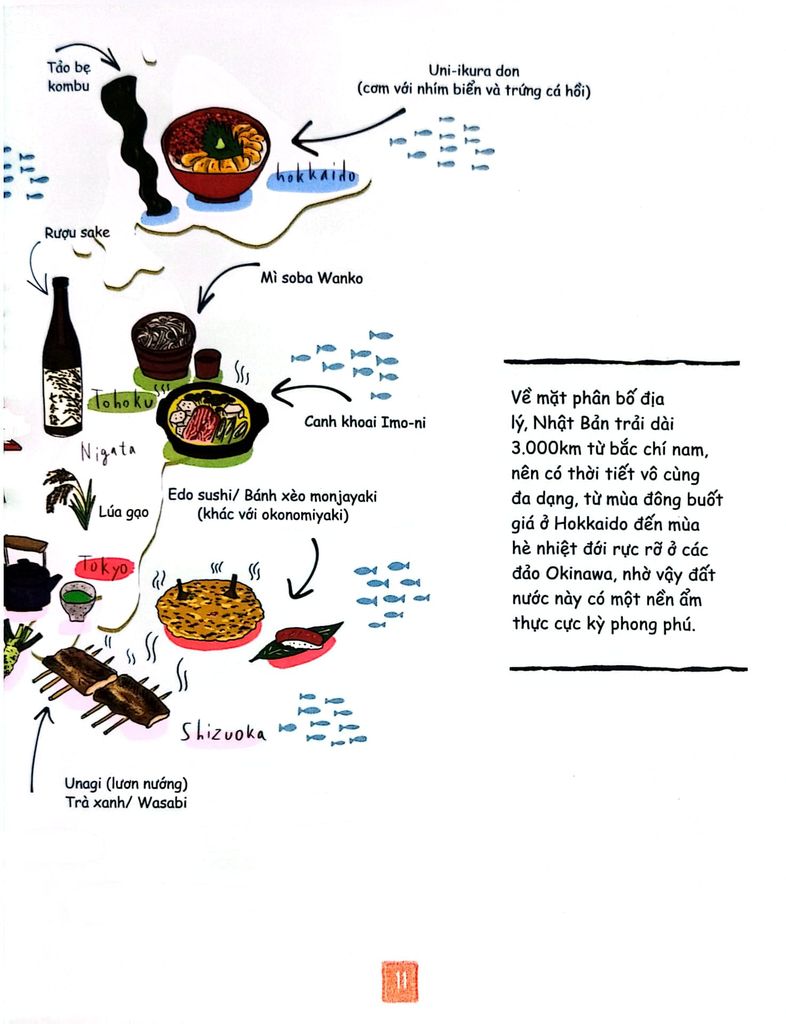 Tảo bẹ
kombu

Uni-ikura don
(cơm với nhím biển và trứng cá hồi)

hokkaido

Rượu sake

Mì soba Wanko

Tohoku

Canh khoai Imo-ni

Nigata

Lúa gạo

Edo sushi/ Bánh xèo monjayaki
(khác với okonomiyaki)

Tokyo

Shizuoka

Unagi (lươn nướng)
Trà xanh/ Wasabi

Về mặt phân bố địa lý, Nhật Bản trải dài 3.000km từ bắc chí nam, nên có thời tiết vô cùng đa dạng, từ mùa đông buốt giá ở Hokkaido đến mùa hè nhiệt đới rực rỡ ở các đảo Okinawa, nhờ vậy đất nước này có một nền ẩm thực cực kỳ phong phú.

11